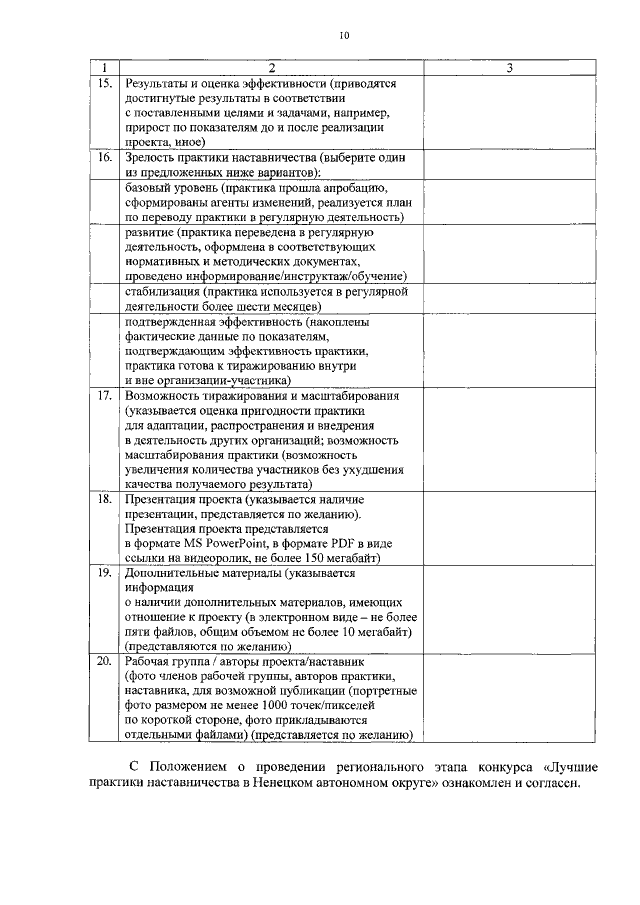 10

| 1 | 2 | 3 |
|---|---|---|
| 15. | Результаты и оценка эффективности (приводятся достигнутые результаты в соответствии с поставленными целями и задачами, например, прирост по показателям до и после реализации проекта, иное) | |
| 16. | Зрелость практики наставничества (выберите один из предложенных ниже вариантов): | |
| | базовый уровень (практика прошла апробацию, сформированы агенты изменений, реализуется план по переводу практики в регулярную деятельность) | |
| | развитие (практика переведена в регулярную деятельность, оформлена в соответствующих нормативных и методических документах, проведено информирование/инструктаж/обучение) | |
| | стабилизация (практика используется в регулярной деятельности более шести месяцев) | |
| | подтвержденная эффективность (накоплены фактические данные по показателям, подтверждающим эффективность практики, практика готова к тиражированию внутри и вне организации-участника) | |
| 17. | Возможность тиражирования и масштабирования (указывается оценка пригодности практики для адаптации, распространения и внедрения в деятельность других организаций; возможность масштабирования практики (возможность увеличения количества участников без ухудшения качества получаемого результата) | |
| 18. | Презентация проекта (указывается наличие презентации, представляется по желанию). Презентация проекта представляется в формате MS PowerPoint, в формате PDF в виде ссылки на видеоролик, не более 150 мегабайт) | |
| 19. | Дополнительные материалы (указывается информация о наличии дополнительных материалов, имеющих отношение к проекту (в электронном виде – не более пяти файлов, общим объемом не более 10 мегабайт) (представляются по желанию) | |
| 20. | Рабочая группа / авторы проекта/наставник (фото членов рабочей группы, авторов практики, наставника, для возможной публикации (портретные фото размером не менее 1000 точек/пикселей по короткой стороне, фото прикладываются отдельными файлами) (представляется по желанию) | |

С Положением о проведении регионального этапа конкурса «Лучшие практики наставничества в Ненецком автономном округе» ознакомлен и согласен.